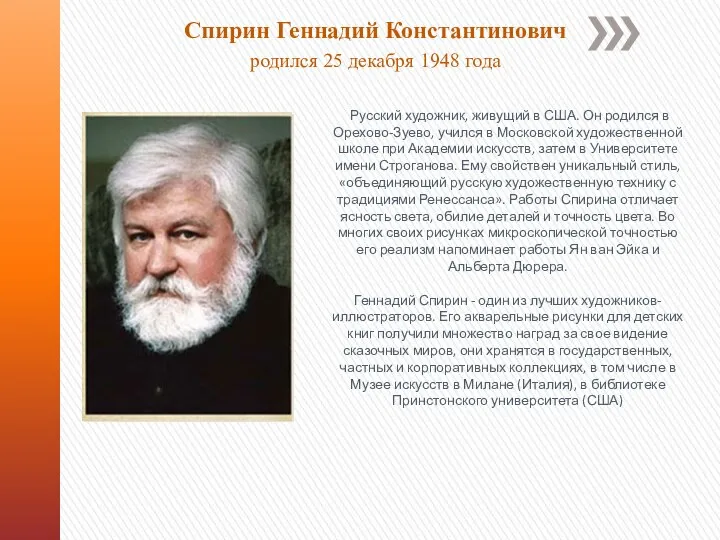 Спирин Геннадий Константинович
родился 25 декабря 1948 года

Русский художник, живущий в США. Он родился в Орехово-Зуево, учился в Московской художественной школе при Академии искусств, затем в Университете имени Строганова. Ему свойствен уникальный стиль, «объединяющий русскую художественную технику с традициями Ренессанса». Работы Спирина отличает ясность света, обилие деталей и точность цвета. Во многих своих рисунках микроскопической точностью его реализм напоминает работы Ян ван Эйка и Альберта Дюрера.

Геннадий Спирин - один из лучших художников-иллюстраторов. Его акварельные рисунки для детских книг получили множество наград за свое видение сказочных миров, они хранятся в государственных, частных и корпоративных коллекциях, в том числе в Музее искусств в Милане (Италия), в библиотеке Принстонского университета (США)